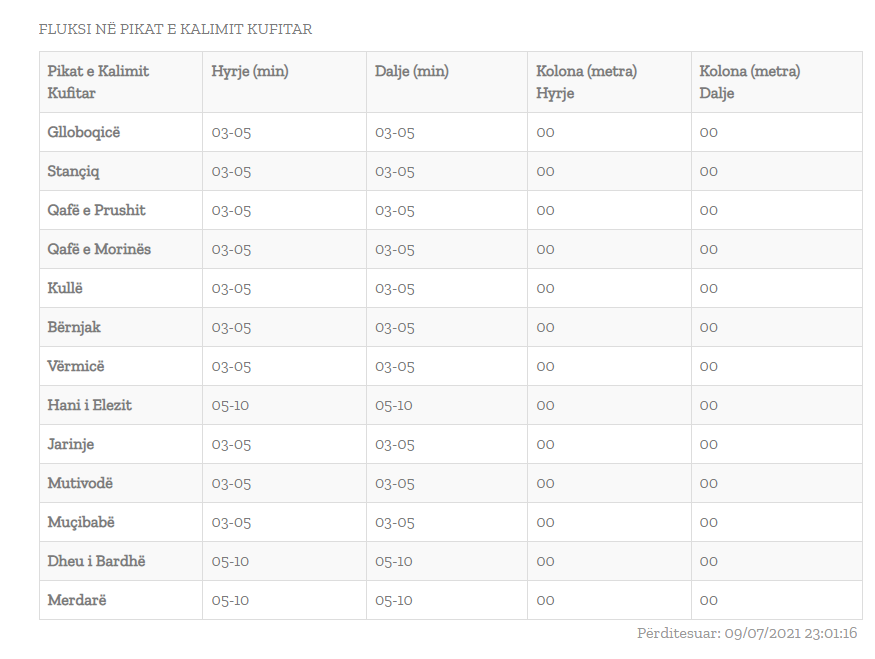 FLUKSI NË PIKAT E KALIMIT KUFITAR

| Pikat e Kalimit Kufitar | Hyrje (min) | Dalje (min) | Kolona (metra) Hyrje | Kolona (metra) Dalje |
|---|---|---|---|---|
| Glloboqicë | 03-05 | 03-05 | 00 | 00 |
| Stançiq | 03-05 | 03-05 | 00 | 00 |
| Qafë e Prushit | 03-05 | 03-05 | 00 | 00 |
| Qafë e Morinës | 03-05 | 03-05 | 00 | 00 |
| Kullë | 03-05 | 03-05 | 00 | 00 |
| Bërnjak | 03-05 | 03-05 | 00 | 00 |
| Vërmicë | 03-05 | 03-05 | 00 | 00 |
| Hani i Elezit | 05-10 | 05-10 | 00 | 00 |
| Jarinje | 03-05 | 03-05 | 00 | 00 |
| Mutivodë | 03-05 | 03-05 | 00 | 00 |
| Muçibabë | 03-05 | 03-05 | 00 | 00 |
| Dheu i Bardhë | 05-10 | 05-10 | 00 | 00 |
| Merdarë | 05-10 | 05-10 | 00 | 00 |

Përditesuar: 09/07/2021 23:01:16